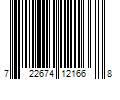 7 22674 12166 8